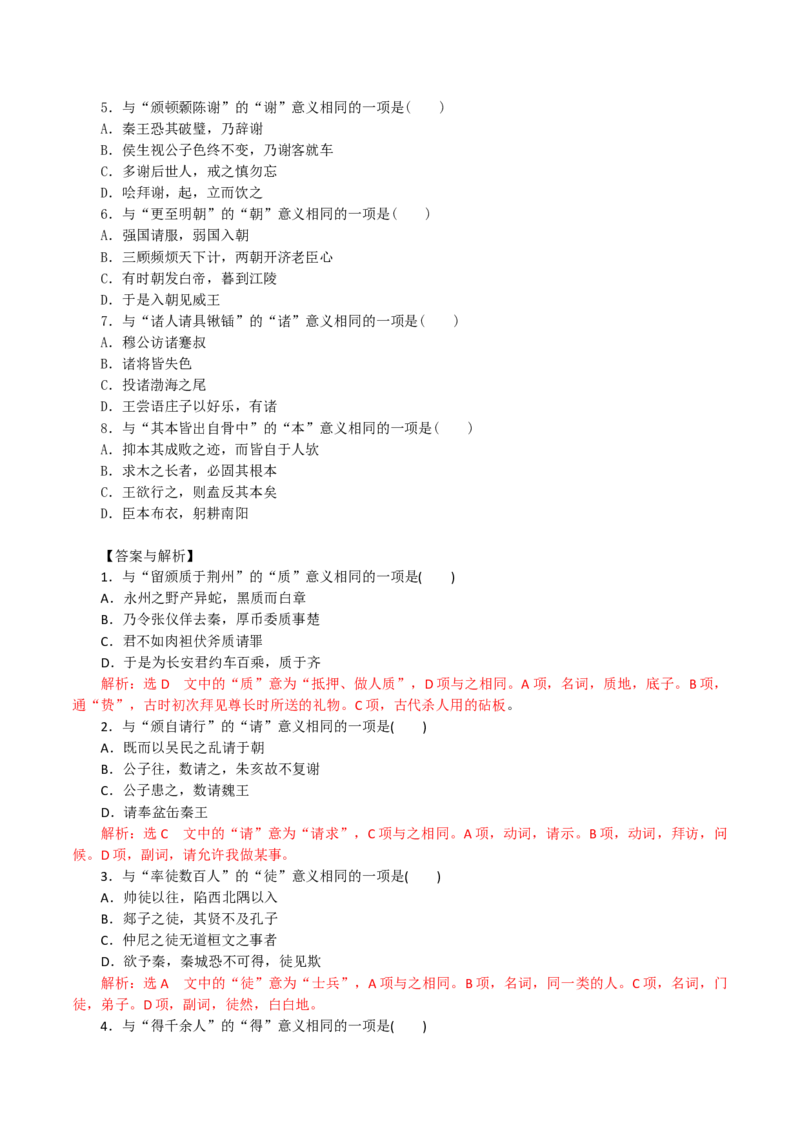 5．与“颁顿颡陈谢”的“谢”意义相同的一项是(　　)
A．秦王恐其破璧，乃辞谢
B．侯生视公子色终不变，乃谢客就车
C．多谢后世人，戒之慎勿忘
D．哙拜谢，起，立而饮之
6．与“更至明朝”的“朝”意义相同的一项是(　　)
A．强国请服，弱国入朝
B．三顾频烦天下计，两朝开济老臣心
C．有时朝发白帝，暮到江陵
D．于是入朝见威王
7．与“诸人请具锹锸”的“诸”意义相同的一项是(　　)
A．穆公访诸蹇叔
B．诸将皆失色
C．投诸渤海之尾
D．王尝语庄子以好乐，有诸
8．与“其本皆出自骨中”的“本”意义相同的一项是(　　)
A．抑本其成败之迹，而皆自于人欤
B．求木之长者，必固其根本
C．王欲行之，则盍反其本矣
D．臣本布衣，躬耕南阳

【答案与解析】
1．与“留颁质于荆州”的“质”意义相同的一项是(　　)
A．永州之野产异蛇，黑质而白章
B．乃令张仪佯去秦，厚币委质事楚
C．君不如肉袒伏斧质请罪
D．于是为长安君约车百乘，质于齐
解析：选 D　文中的“质”意为“抵押、做人质”，D 项与之相同。A 项，名词，质地，底子。B 项，通“贽”，古时初次拜见尊长时所送的礼物。C 项，古代杀人用的砧板。
2．与“颁自请行”的“请”意义相同的一项是(　　)
A．既而以吴民之乱请于朝
B．公子往，数请之，朱亥故不复谢
C．公子患之，数请魏王
D．请奉盆缶秦王
解析：选 C　文中的“请”意为“请求”，C 项与之相同。A 项，动词，请示。B 项，动词，拜访，问候。D 项，副词，请允许我做某事。
3．与“率徒数百人”的“徒”意义相同的一项是(　　)
A．帅徒以往，陷西北隅以入
B．郯子之徒，其贤不及孔子
C．仲尼之徒无道桓文之事者
D．欲予秦，秦城恐不可得，徒见欺
解析：选 A　文中的“徒”意为“士兵”，A 项与之相同。B 项，名词，同一类的人。C 项，名词，门徒，弟子。D 项，副词，徒然，白白地。
4．与“得千余人”的“得”意义相同的一项是(　　)